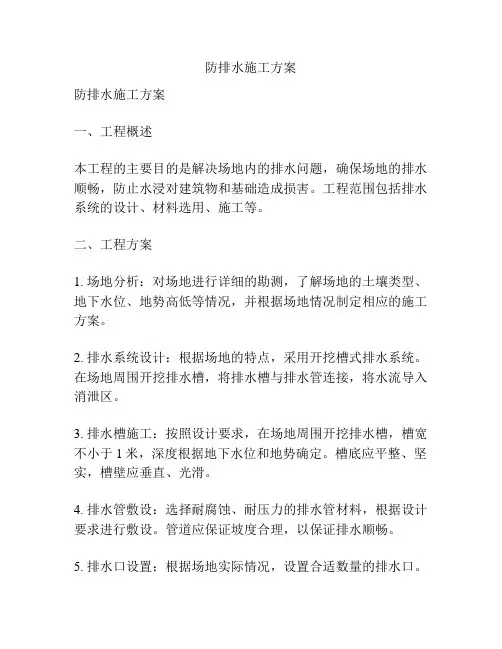 防排水施工方案

防排水施工方案

一、工程概述

本工程的主要目的是解决场地内的排水问题，确保场地的排水顺畅，防止水浸对建筑物和基础造成损害。工程范围包括排水系统的设计、材料选用、施工等。

二、工程方案

1. 场地分析：对场地进行详细的勘测，了解场地的土壤类型、地下水位、地势高低等情况，并根据场地情况制定相应的施工方案。

2. 排水系统设计：根据场地的特点，采用开挖槽式排水系统。在场地周围开挖排水槽，将排水槽与排水管连接，将水流导入消泄区。

3. 排水槽施工：按照设计要求，在场地周围开挖排水槽，槽宽不小于 1 米，深度根据地下水位和地势确定。槽底应平整、坚实，槽壁应垂直、光滑。

4. 排水管敷设：选择耐腐蚀、耐压力的排水管材料，根据设计要求进行敷设。管道应保证坡度合理，以保证排水顺畅。

5. 排水口设置：根据场地实际情况，设置合适数量的排水口。